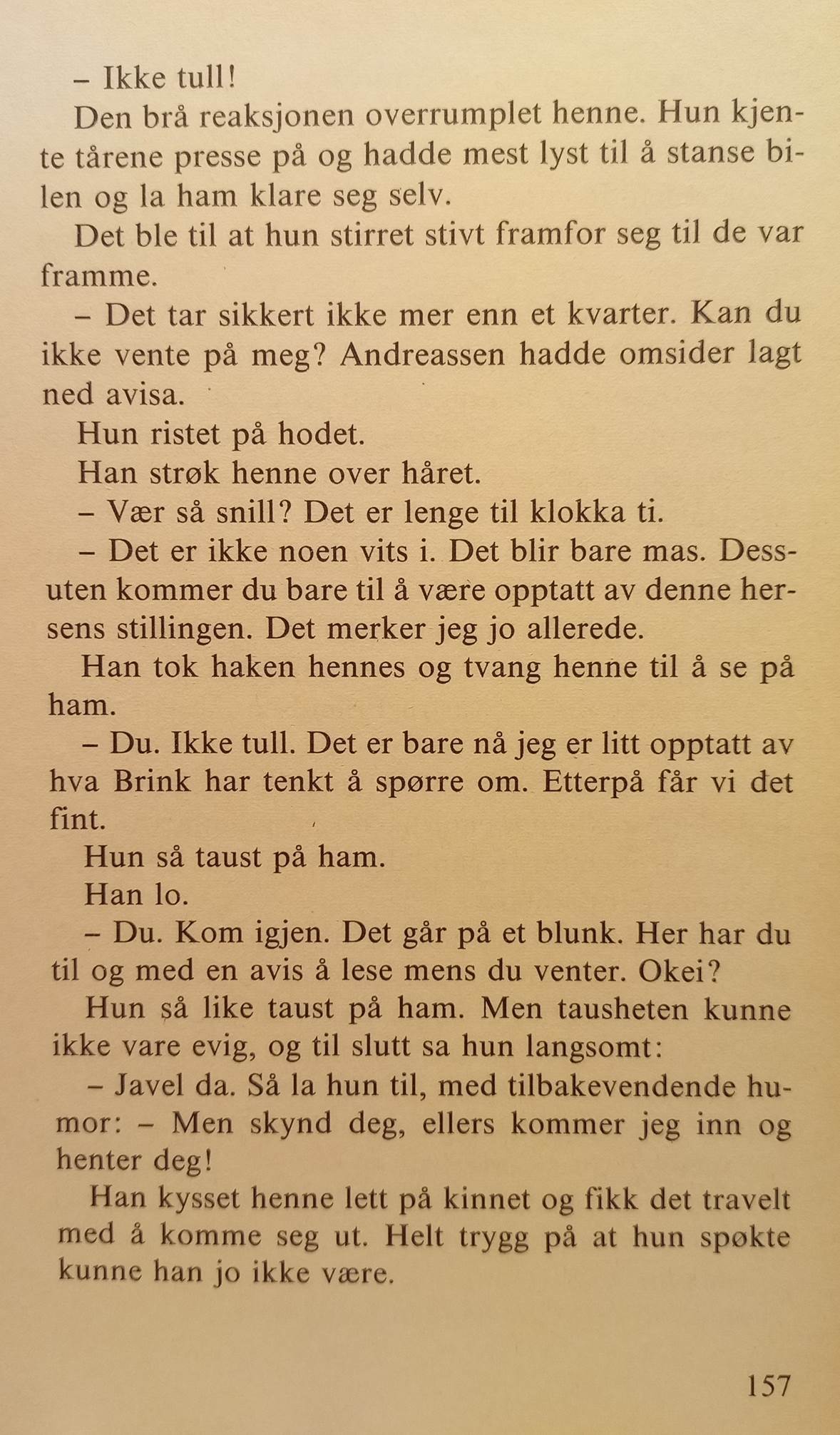 – Ikke tull!

Den brå reaksjonen overrumplet henne. Hun kjente tårene presse på og hadde mest lyst til å stanse bilen og la ham klare seg selv.

Det ble til at hun stirret stivt framfor seg til de var framme.

– Det tar sikkert ikke mer enn et kvarter. Kan du ikke vente på meg? Andreassen hadde omsider lagt ned avisa.

Hun ristet på hodet.

Han strøk henne over håret.

– Vær så snill? Det er lenge til klokka ti.

– Det er ikke noen vits i. Det blir bare mas. Dessuten kommer du bare til å være opptatt av denne hersens stillingen. Det merker jeg jo allerede.

Han tok haken hennes og tvang henne til å se på ham.

– Du. Ikke tull. Det er bare nå jeg er litt opptatt av hva Brink har tenkt å spørre om. Etterpå får vi det fint.

Hun så taust på ham.

Han lo.

– Du. Kom igjen. Det går på et blunk. Her har du til og med en avis å lese mens du venter. Okei?

Hun så like taust på ham. Men tausheten kunne ikke vare evig, og til slutt sa hun langsomt:

– Javel da. Så la hun til, med tilbakevendende humor: – Men skynd deg, ellers kommer jeg inn og henter deg!

Han kysset henne lett på kinnet og fikk det travelt med å komme seg ut. Helt trygg på at hun spøkte kunne han jo ikke være.

157